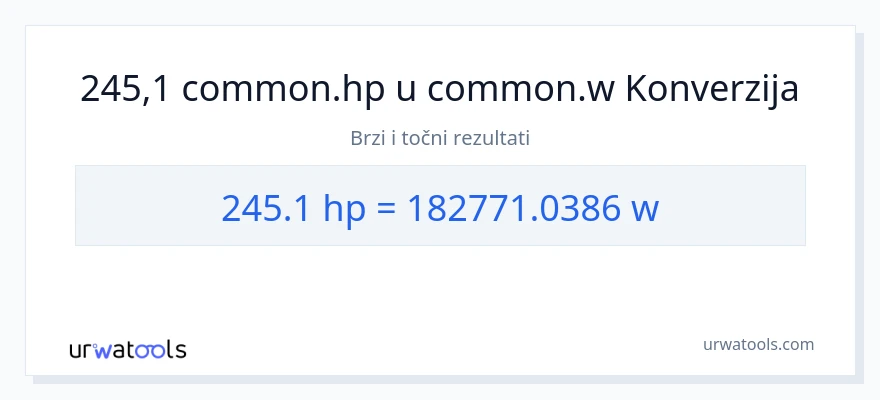 245,1 common.hp u common.w Konverzija

Brzi i točni rezultati

245.1 hp = 182771.0386 w

urwatools

urwatools.com